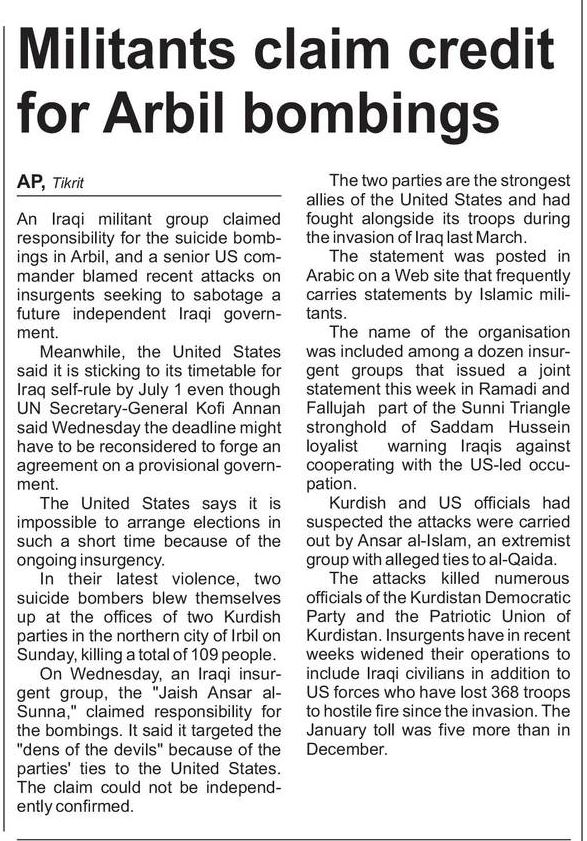 Militants claim credit for Arbil bombings

AP, Tikrit

An Iraqi militant group claimed responsibility for the suicide bombings in Arbil, and a senior US commander blamed recent attacks on insurgents seeking to sabotage a future independent Iraqi government.

Meanwhile, the United States said it is sticking to its timetable for Iraq self-rule by July 1 even though UN Secretary-General Kofi Annan said Wednesday the deadline might have to be reconsidered to forge an agreement on a provisional government.

The United States says it is impossible to arrange elections in such a short time because of the ongoing insurgency.

In their latest violence, two suicide bombers blew themselves up at the offices of two Kurdish parties in the northern city of Irbil on Sunday, killing a total of 109 people.

On Wednesday, an Iraqi insurgent group, the "Jaish Ansar al-Sunna," claimed responsibility for the bombings. It said it targeted the "dens of the devils" because of the parties' ties to the United States. The claim could not be independently confirmed.

The two parties are the strongest allies of the United States and had fought alongside its troops during the invasion of Iraq last March.

The statement was posted in Arabic on a Web site that frequently carries statements by Islamic militants.

The name of the organisation was included among a dozen insurgent groups that issued a joint statement this week in Ramadi and Fallujah part of the Sunni Triangle stronghold of Saddam Hussein loyalist warning Iraqis against cooperating with the US-led occupation.

Kurdish and US officials had suspected the attacks were carried out by Ansar al-Islam, an extremist group with alleged ties to al-Qaida.

The attacks killed numerous officials of the Kurdistan Democratic Party and the Patriotic Union of Kurdistan. Insurgents have in recent weeks widened their operations to include Iraqi civilians in addition to US forces who have lost 368 troops to hostile fire since the invasion. The January toll was five more than in December.